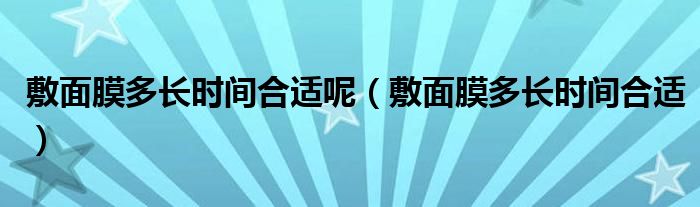 敷面膜多长时间合适呢（敷面膜多长时间合适）